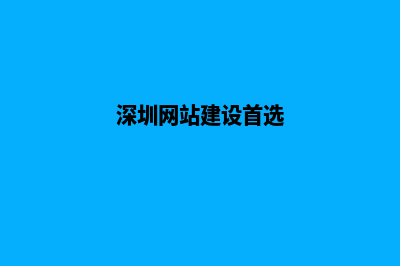 深圳网站建设首选